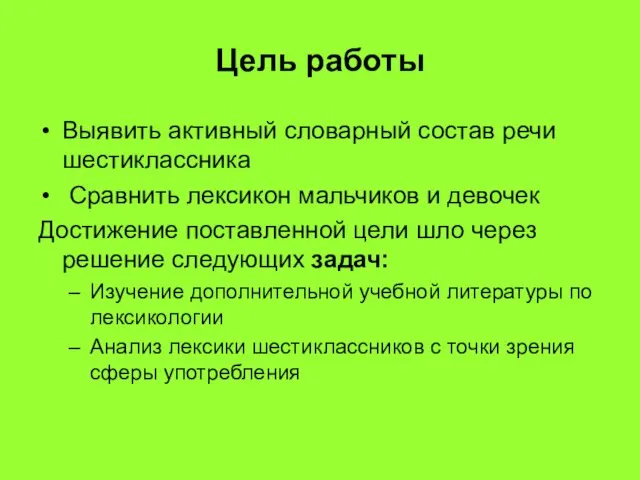 Цель работы

• Выявить активный словарный состав речи шестиклассника
• Сравнить лексикон мальчиков и девочек

Достижение поставленной цели шло через решение следующих задач:
– Изучение дополнительной учебной литературы по лексикологии
– Анализ лексики шестиклассников с точки зрения сферы употребления